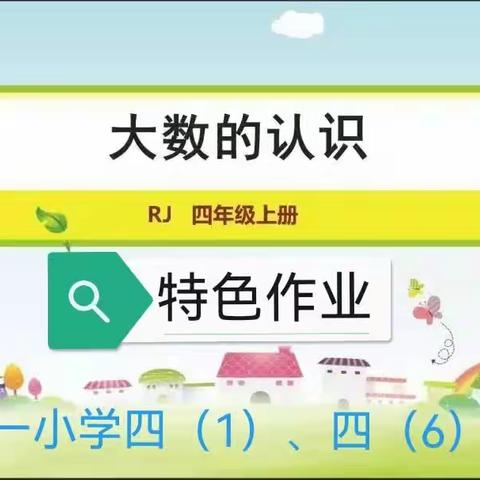 大数的认识

RJ 四年级上册

特色作业

一小学四（1）、四（6）